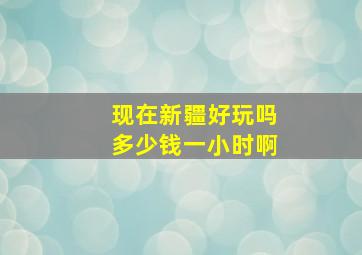 现在新疆好玩吗
多少钱一小时啊